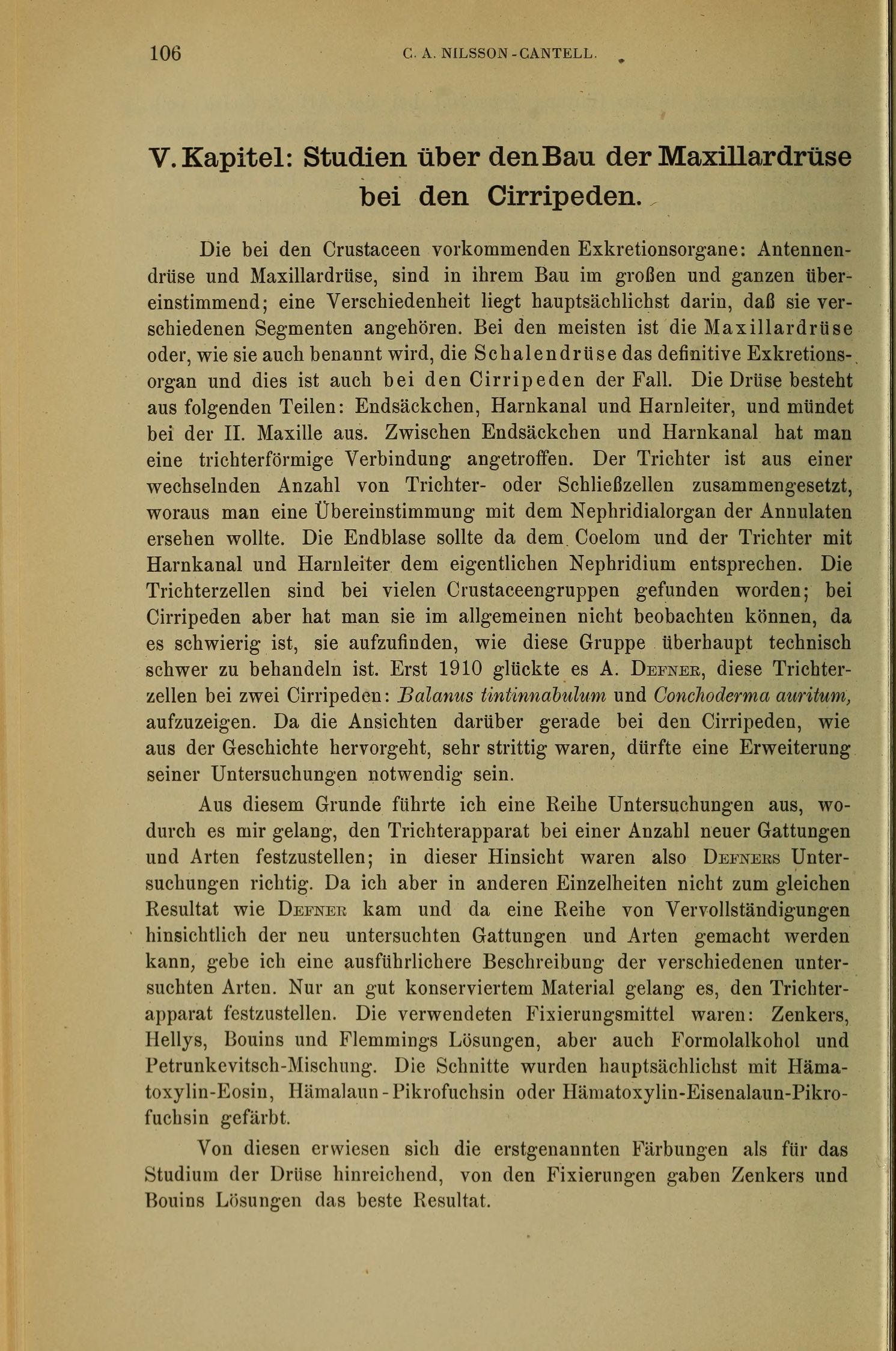 106 C. A. NILSSON-CANTELL.

V. Kapitel: Studien über den Bau der Maxillardrüse bei den Cirripeden.

Die bei den Crustaceen vorkommenden Exkretionsorgane: Antennendrüse und Maxillardrüse, sind in ihrem Bau im großen und ganzen übereinstimmend; eine Verschiedenheit liegt hauptsächlichst darin, daß sie verschiedenen Segmenten angehören. Bei den meisten ist die Maxillardrüse oder, wie sie auch benannt wird, die Schalendrüse das definitive Exkretionsorgan und dies ist auch bei den Cirripeden der Fall. Die Drüse besteht aus folgenden Teilen: Endsäckchen, Harnkanal und Harnleiter, und mündet bei der II. Maxille aus. Zwischen Endsäckchen und Harnkanal hat man eine trichterförmige Verbindung angetroffen. Der Trichter ist aus einer wechselnden Anzahl von Trichter- oder Schließzellen zusammengesetzt, woraus man eine Übereinstimmung mit dem Nephridialorgan der Annulaten ersehen wollte. Die Endblase sollte da dem Coelom und der Trichter mit Harnkanal und Harnleiter dem eigentlichen Nephridium entsprechen. Die Trichterzellen sind bei vielen Crustaceengruppen gefunden worden; bei Cirripeden aber hat man sie im allgemeinen nicht beobachten können, da es schwierig ist, sie aufzufinden, wie diese Gruppe überhaupt technisch schwer zu behandeln ist. Erst 1910 glückte es A. Defner, diese Trichterzellen bei zwei Cirripeden: Balanus tintinnabulum und Conchoderma auritum, aufzuzeigen. Da die Ansichten darüber gerade bei den Cirripeden, wie aus der Geschichte hervorgeht, sehr strittig waren, dürfte eine Erweiterung seiner Untersuchungen notwendig sein.

Aus diesem Grunde führte ich eine Reihe Untersuchungen aus, wodurch es mir gelang, den Trichterapparat bei einer Anzahl neuer Gattungen und Arten festzustellen; in dieser Hinsicht waren also Defners Untersuchungen richtig. Da ich aber in anderen Einzelheiten nicht zum gleichen Resultat wie Defner kam und da eine Reihe von Vervollständigungen hinsichtlich der neu untersuchten Gattungen und Arten gemacht werden kann, gebe ich eine ausführlichere Beschreibung der verschiedenen untersuchten Arten. Nur an gut konserviertem Material gelang es, den Trichterapparat festzustellen. Die verwendeten Fixierungsmittel waren: Zenkers, Hellys, Bouins und Flemmings Lösungen, aber auch Formolalkohol und Petrunkevitsch-Mischung. Die Schnitte wurden hauptsächlichst mit Hämatoxylin-Eosin, Hämalaun-Pikrofuchsin oder Hämatoxylin-Eisenalaun-Pikrofuchsin gefärbt.

Von diesen erwiesen sich die erstgenannten Färbungen als für das Studium der Drüse hinreichend, von den Fixierungen gaben Zenkers und Bouins Lösungen das beste Resultat.